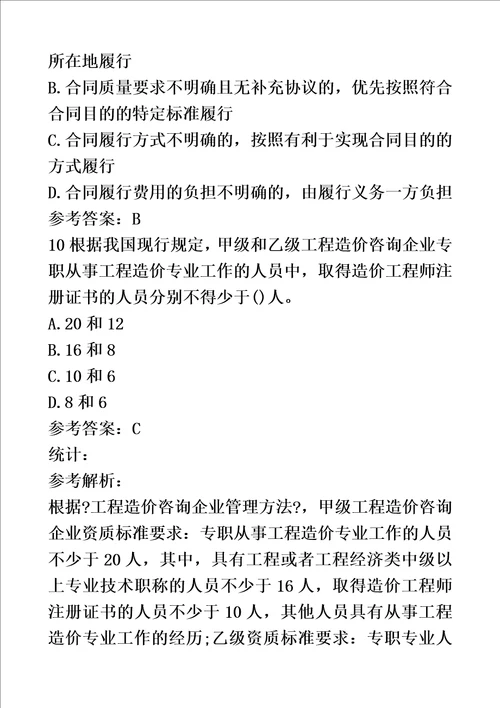 所在地履行
B.合同质量要求不明确且无补充协议的，优先按照符合合同目的的特定标准履行
C.合同履行方式不明确的，按照有利于实现合同目的的方式履行
D.合同履行费用的负担不明确的，由履行义务一方负担
参考答案：B
10 根据我国现行规定，甲级和乙级工程造价咨询企业专职从事工程造价专业工作的人员中，取得造价工程师注册证书的人员分别不得少于()人。
A.20 和 12
B.16 和 8
C.10 和 6
D.8 和 6
参考答案：C
统计：
参考解析：
根据?工程造价咨询企业管理方法?，甲级工程造价咨询企业资质标准要求：专职从事工程造价专业工作的人员不少于 20 人，其中，具有工程或者工程经济类中级以上专业技术职称的人员不少于 16 人，取得造价工程师注册证书的人员不少于 10 人，其他人员具有从事工程造价专业工作的经历;乙级资质标准要求：专职专业人